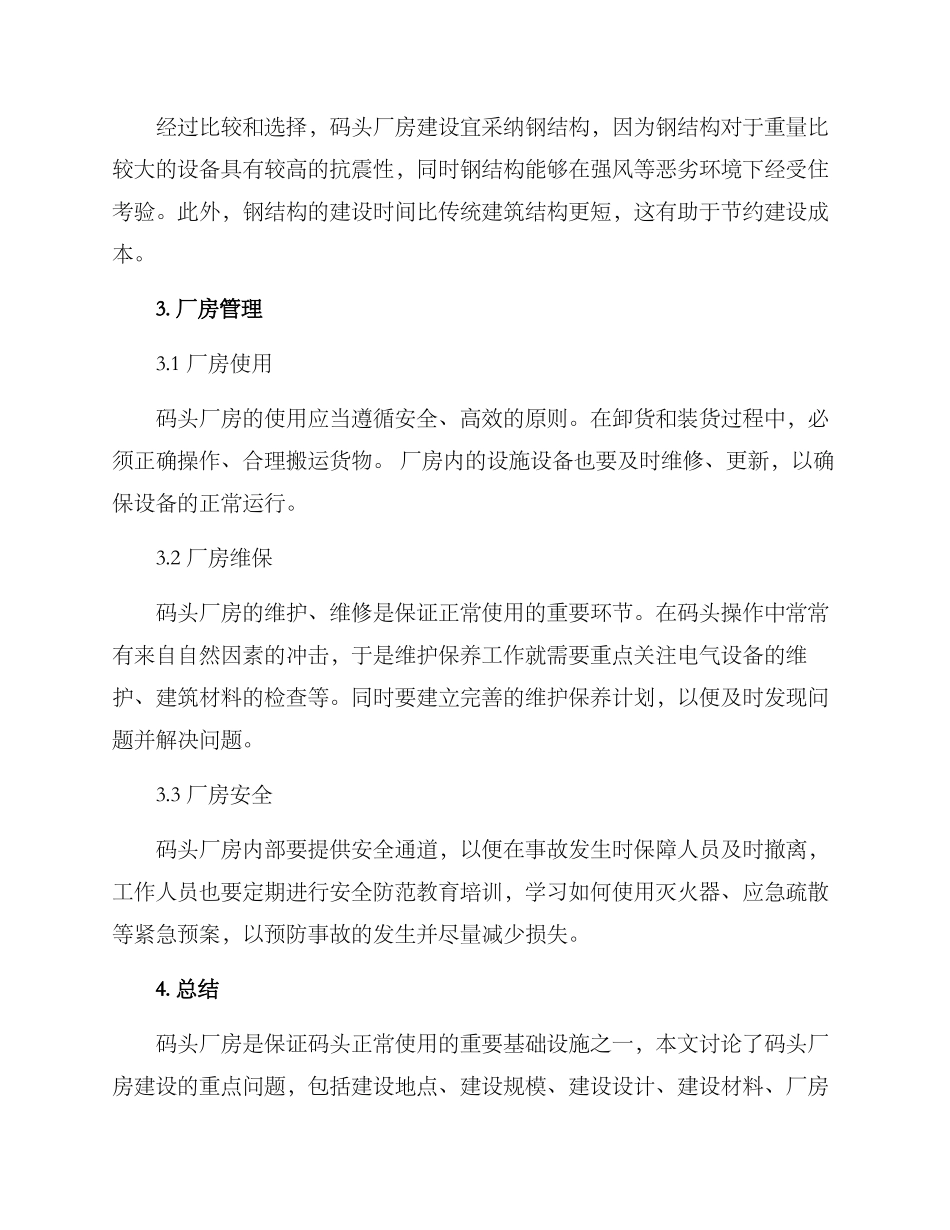 经过比较和选择，码头厂房建设宜采纳钢结构，因为钢结构对于重量比较大的设备具有较高的抗震性，同时钢结构能够在强风等恶劣环境下经受住考验。此外，钢结构的建设时间比传统建筑结构更短，这有助于节约建设成本。

3. 厂房管理

3.1 厂房使用

码头厂房的使用应当遵循安全、高效的原则。在卸货和装货过程中，必须正确操作、合理搬运货物。 厂房内的设施设备也要及时维修、更新，以确保设备的正常运行。

3.2 厂房维保

码头厂房的维护、维修是保证正常使用的重要环节。在码头操作中常常有来自自然因素的冲击，于是维护保养工作就需要重点关注电气设备的维护、建筑材料的检查等。同时要建立完善的维护保养计划，以便及时发现问题并解决问题。

3.3 厂房安全

码头厂房内部要提供安全通道，以便在事故发生时保障人员及时撤离，工作人员也要定期进行安全防范教育培训，学习如何使用灭火器、应急疏散等紧急预案，以预防事故的发生并尽量减少损失。

4. 总结

码头厂房是保证码头正常使用的重要基础设施之一，本文讨论了码头厂房建设的重点问题，包括建设地点、建设规模、建设设计、建设材料、厂房